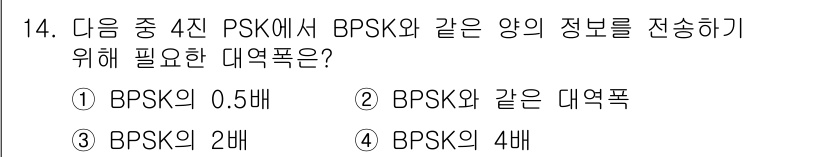 14. 다음 중 4진 PSK에서 BPSK와 같은 양의 정보를 전송하기 위해 필요한 대역폭은?

① BPSK의 0.5배 ② BPSK와 같은 대역폭

③ BPSK의 2배 ④ BPSK의 4배